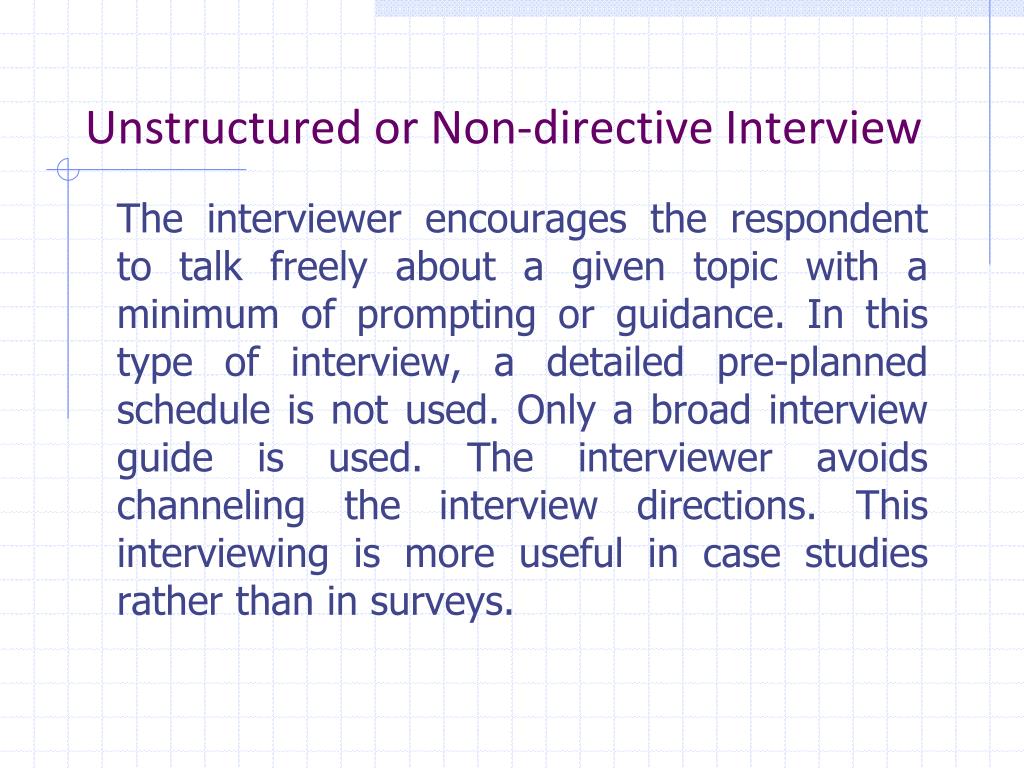 Unstructured or Non-directive Interview

The interviewer encourages the respondent to talk freely about a given topic with a minimum of prompting or guidance. In this type of interview, a detailed pre-planned schedule is not used. Only a broad interview guide is used. The interviewer avoids channeling the interview directions. This interviewing is more useful in case studies rather than in surveys.